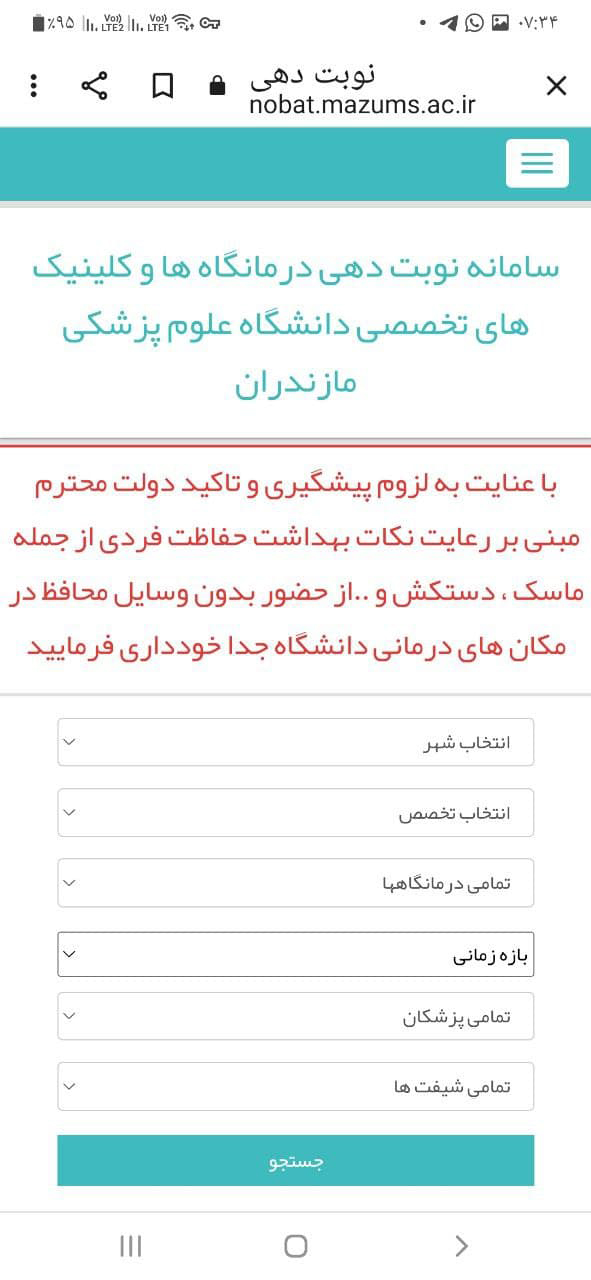 ٪۹۵ Vo)) LTE2 Vo)) LTE1 ۰۷:۳۴

نوبت دهی
nobat.mazums.ac.ir

سامانه نوبت دهی درمانگاه ها و کلینیک های تخصصی دانشگاه علوم پزشکی مازندران

با عنایت به لزوم پیشگیری و تاکید دولت محترم مبنی بر رعایت نکات بهداشت حفاظت فردی از جمله ماسک ، دستکش و ..از حضور بدون وسایل محافظ در مکان های درمانی دانشگاه جدا خودداری فرمایید

انتخاب شهر

انتخاب تخصص

تمامی درمانگاهها

بازه زمانی

تمامی پزشکان

تمامی شیفت ها

جستجو